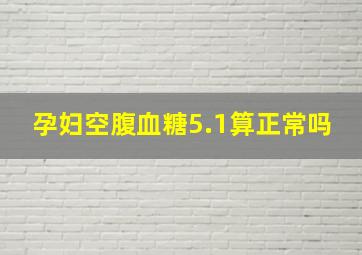 孕妇空腹血糖5.1算正常吗